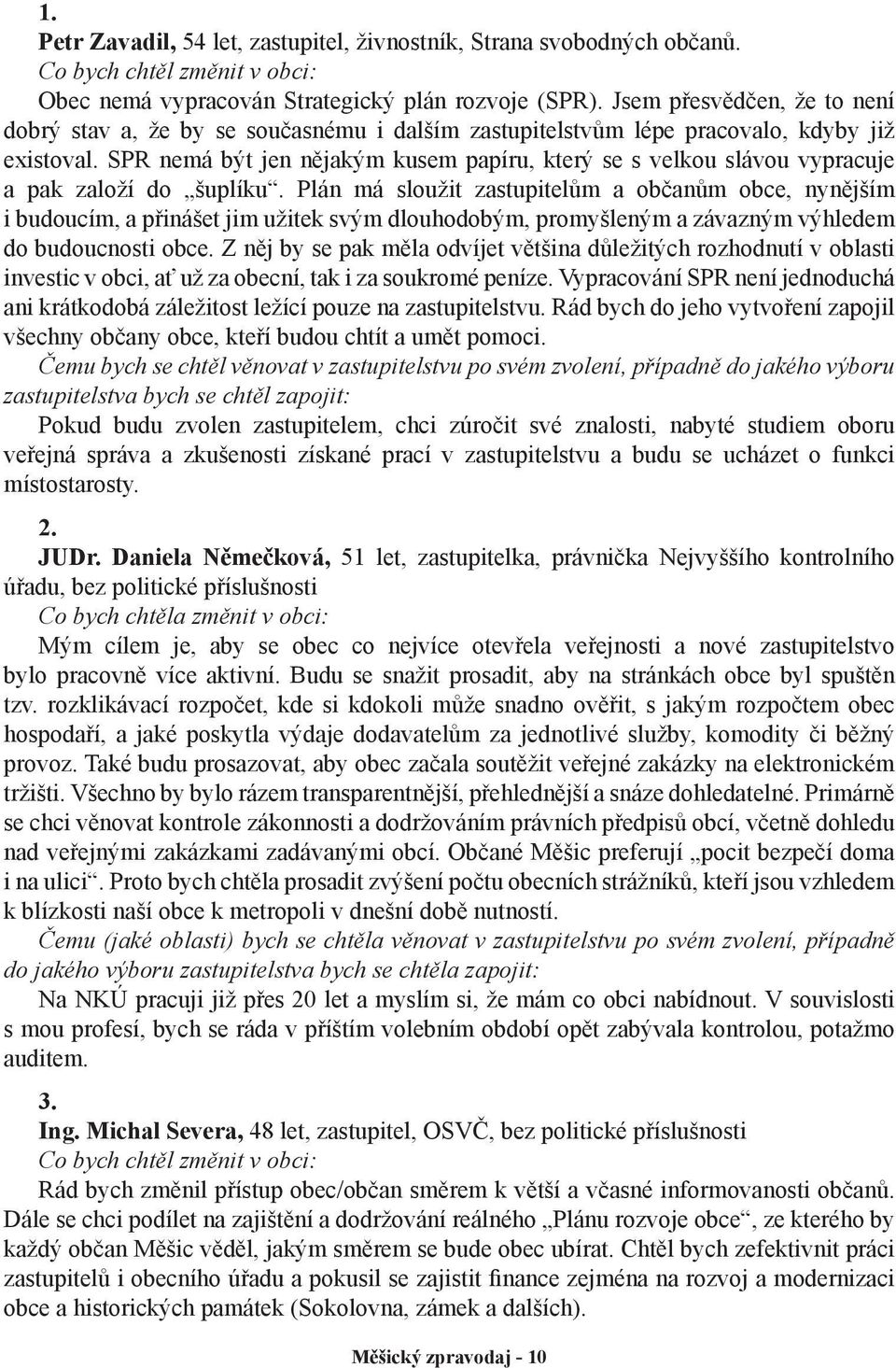 1.

Petr Zavadil, 54 let, zastupitel, živnostník, Strana svobodných občanů.
Co bych chtěl změnit v obci:
Obec nemá vypracován Strategický plán rozvoje (SPR). Jsem přesvědčen, že to není dobrý stav a, že by se současnému i dalším zastupitelstvům lépe pracovalo, kdyby již existoval. SPR nemá být jen nějakým kusem papíru, který se s velkou slávou vypracuje a pak založí do „šuplíku“. Plán má sloužit zastupitelům a občanům obce, nynějším i budoucím, a přinášet jim užitek svým dlouhodobým, promyšleným a závazným výhledem do budoucnosti obce. Z něj by se pak měla odvíjet většina důležitých rozhodnutí v oblasti investic v obci, ať už za obecní, tak i za soukromé peníze. Vypracování SPR není jednoduchá ani krátkodobá záležitost ležící pouze na zastupitelstvu. Rád bych do jeho vytvoření zapojil všechny občany obce, kteří budou chtít a umět pomoci.
Čemu bych se chtěl věnovat v zastupitelstvu po svém zvolení, případně do jakého výboru zastupitelstva bych se chtěl zapojit:
Pokud budu zvolen zastupitelem, chci zúročit své znalosti, nabyté studiem oboru veřejná správa a zkušenosti získané prací v zastupitelstvu a budu se ucházet o funkci místostarosty.

2.

JUDr. Daniela Němečková, 51 let, zastupitelka, právnička Nejvyššího kontrolního úřadu, bez politické příslušnosti
Co bych chtěla změnit v obci:
Mým cílem je, aby se obec co nejvíce otevřela veřejnosti a nové zastupitelstvo bylo pracovně více aktivní. Budu se snažit prosadit, aby na stránkách obce byl spuštěn tzv. rozklikávací rozpočet, kde si kdokoli může snadno ověřit, s jakým rozpočtem obec hospodaří, a jaké poskytla výdaje dodavatelům za jednotlivé služby, komodity či běžný provoz. Také budu prosazovat, aby obec začala soutěžit veřejné zakázky na elektronickém tržišti. Všechno by bylo rázem transparentnější, přehlednější a snáze dohledatelné. Primárně se chci věnovat kontrole zákonnosti a dodržováním právních předpisů obcí, včetně dohledu nad veřejnými zakázkami zadávanými obcí. Občané Měšic preferují „pocit bezpečí doma i na ulici“. Proto bych chtěla prosadit zvýšení počtu obecních strážníků, kteří jsou vzhledem k blízkosti naší obce k metropoli v dnešní době nutností.
Čemu (jaké oblasti) bych se chtěla věnovat v zastupitelstvu po svém zvolení, případně do jakého výboru zastupitelstva bych se chtěla zapojit:
Na NKÚ pracuji již přes 20 let a myslím si, že mám co obci nabídnout. V souvislosti s mou profesí, bych se ráda v příštím volebním období opět zabývala kontrolou, potažmo auditem.

3.

Ing. Michal Severa, 48 let, zastupitel, OSVČ, bez politické příslušnosti
Co bych chtěl změnit v obci:
Rád bych změnil přístup obec/občan směrem k větší a včasné informovanosti občanů. Dále se chci podílet na zajištění a dodržování reálného „Plánu rozvoje obce“, ze kterého by každý občan Měšic věděl, jakým směrem se bude obec ubírat. Chtěl bych zefektivnit práci zastupitelů i obecního úřadu a pokusil se zajistit finance zejména na rozvoj a modernizaci obce a historických památek (Sokolovna, zámek a dalších).

Měšický zpravodaj - 10